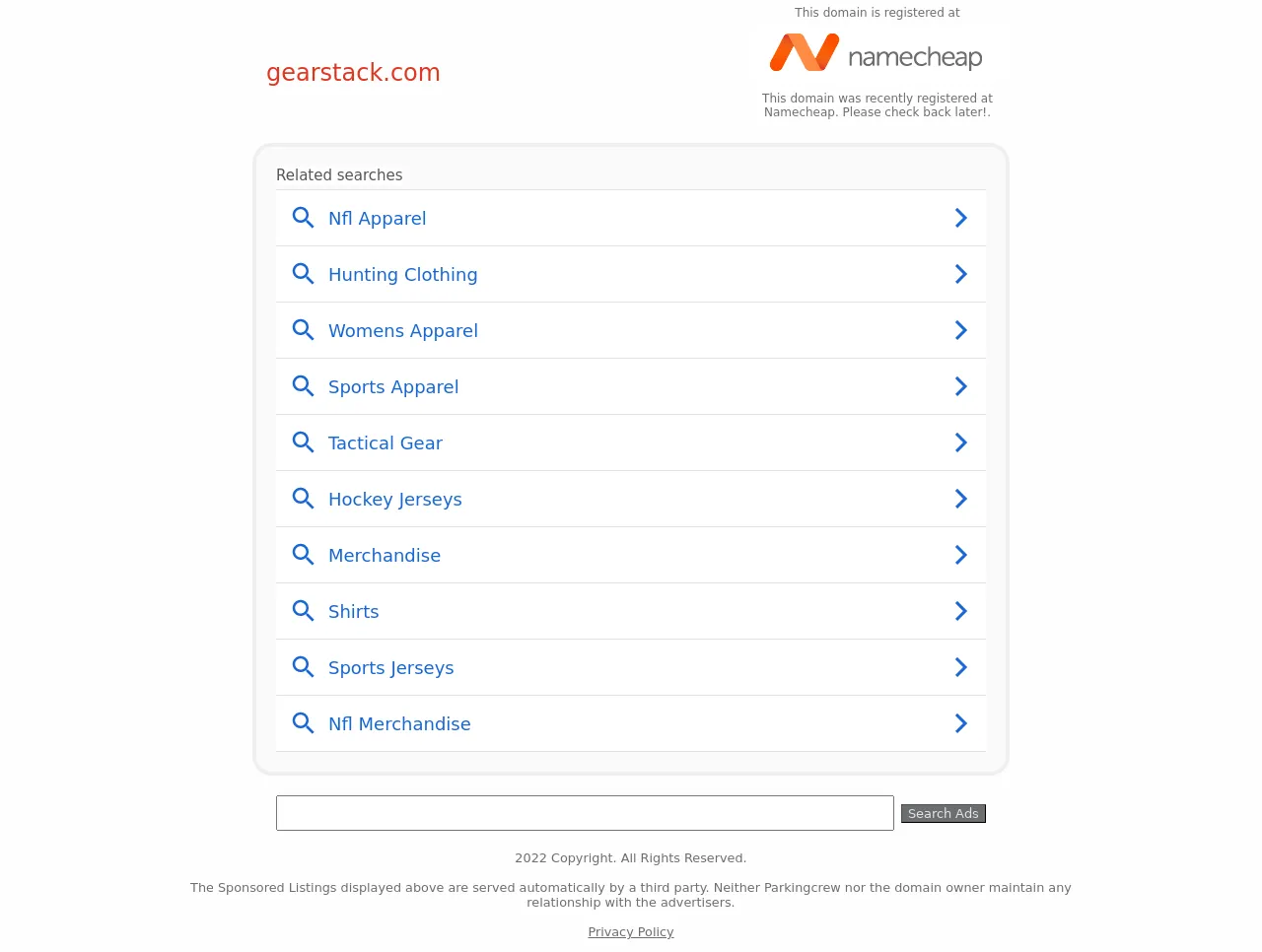 gearstack.com

This domain is registered at

namecheap

This domain was recently registered at Namecheap. Please check back later!.

Related searches

Nfl Apparel

Hunting Clothing

Womens Apparel

Sports Apparel

Tactical Gear

Hockey Jerseys

Merchandise

Shirts

Sports Jerseys

Nfl Merchandise

Search Ads

2022 Copyright. All Rights Reserved.

The Sponsored Listings displayed above are served automatically by a third party. Neither Parkingcrew nor the domain owner maintain any relationship with the advertisers.

Privacy Policy